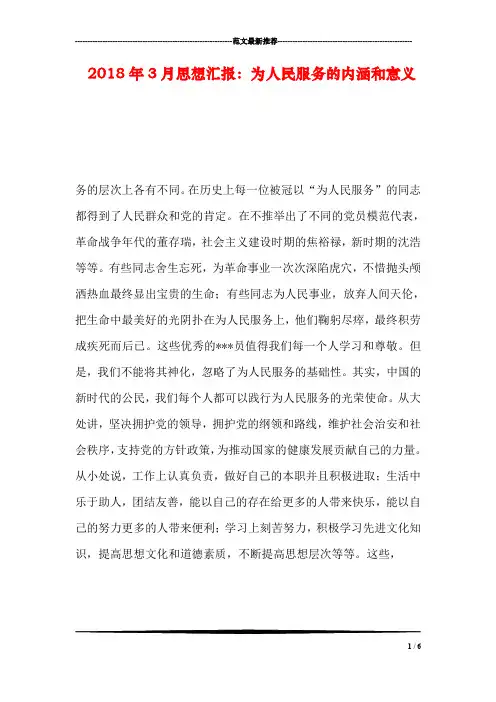 范文最新推荐

2018年3月思想汇报：为人民服务的内涵和意义

务的层次上各有不同。在历史上每一位被冠以“为人民服务”的同志都得到了人民群众和党的肯定。在不推举出了不同的党员模范代表，革命战争年代的董存瑞，社会主义建设时期的焦裕禄，新时期的沈浩等等。有些同志舍生忘死，为革命事业一次次深陷虎穴，不惜抛头颅洒热血最终显出宝贵的生命；有些同志为人民事业，放弃人间天伦，把生命中最美好的光阴扑在为人民服务上，他们鞠躬尽瘁，最终积劳成疾死而后已。这些优秀的***员值得我们每一个人学习和尊敬。但是，我们不能将其神化，忽略了为人民服务的基础性。其实，中国的新时代的公民，我们每个人都可以践行为人民服务的光荣使命。从大处讲，坚决拥护党的领导，拥护党的纲领和路线，维护社会治安和社会秩序，支持党的方针政策，为推动国家的健康发展贡献自己的力量。从小处说，工作上认真负责，做好自己的本职并且积极进取；生活中乐于助人，团结友善，能以自己的存在给更多的人带来快乐，能以自己的努力更多的人带来便利；学习上刻苦努力，积极学习先进文化知识，提高思想文化和道德素质，不断提高思想层次等等。这些，

1 / 6